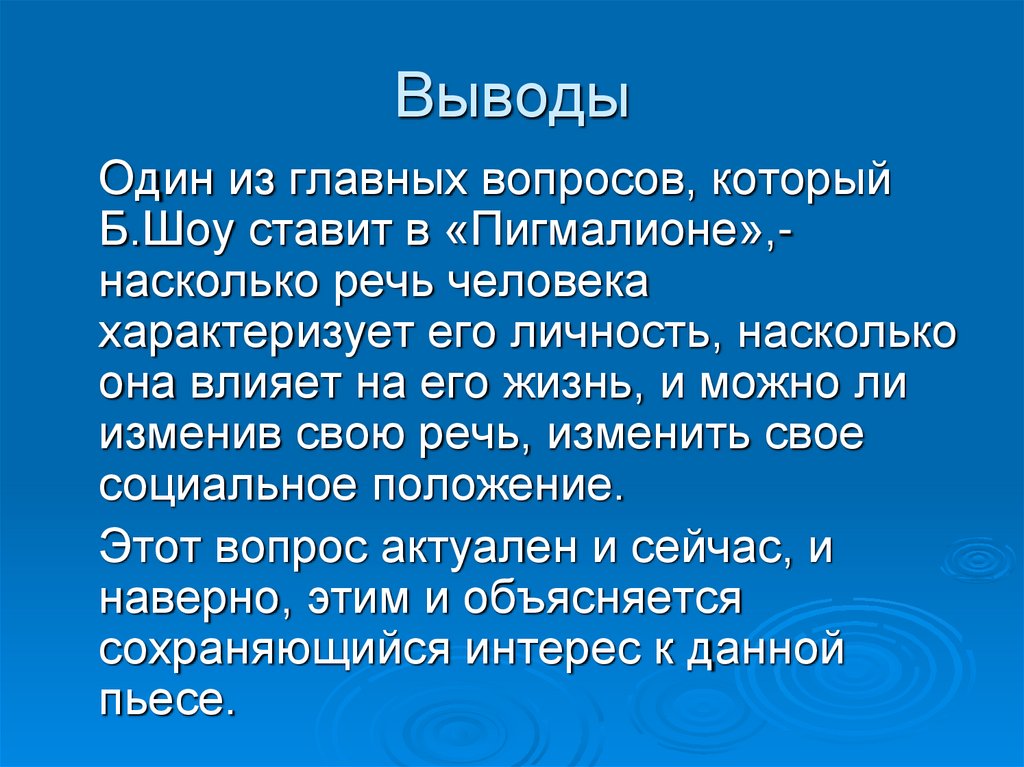 Выводы

Один из главных вопросов, который Б.Шоу ставит в «Пигмалионе»,- насколько речь человека характеризует его личность, насколько она влияет на его жизнь, и можно ли изменив свою речь, изменить свое социальное положение.

Этот вопрос актуален и сейчас, и наверно, этим и объясняется сохраняющийся интерес к данной пьесе.